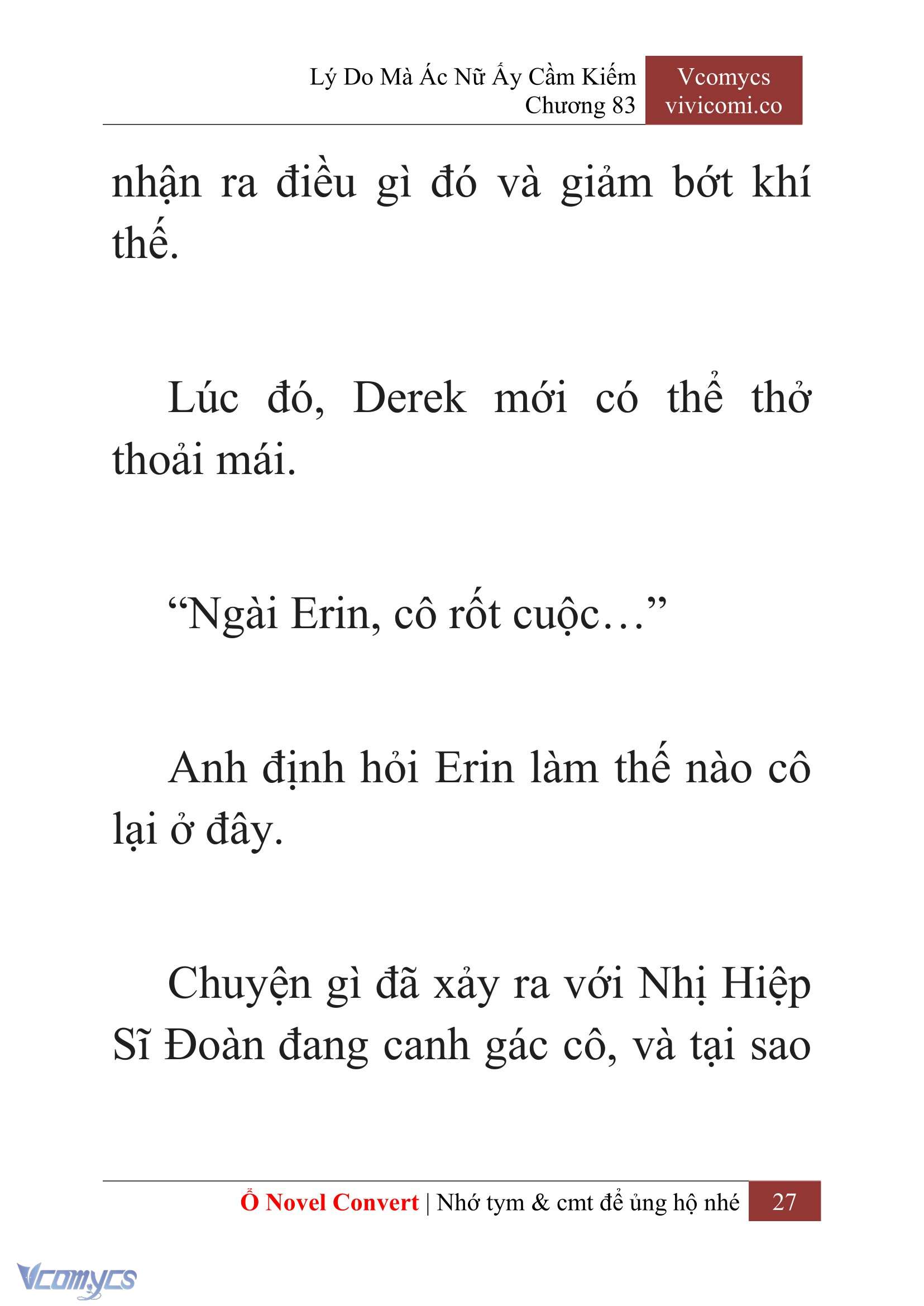 Lý Do Mà Ác Nữ Ấy Cầm Kiếm
Chương 83

Vcomycs
vivicomi.co

nhận ra điều gì đó và giảm bớt khí thế.

Lúc đó, Derek mới có thể thở thoải mái.

“Ngài Erin, cô rốt cuộc…”

Anh định hỏi Erin làm thế nào cô lại ở đây.

Chuyện gì đã xảy ra với Nhị Hiệp Sĩ Đoàn đang canh gác cô, và tại sao

Ổ Novel Convert | Nhớ tym & cmt để ủng hộ nhé 27

Vcomycs